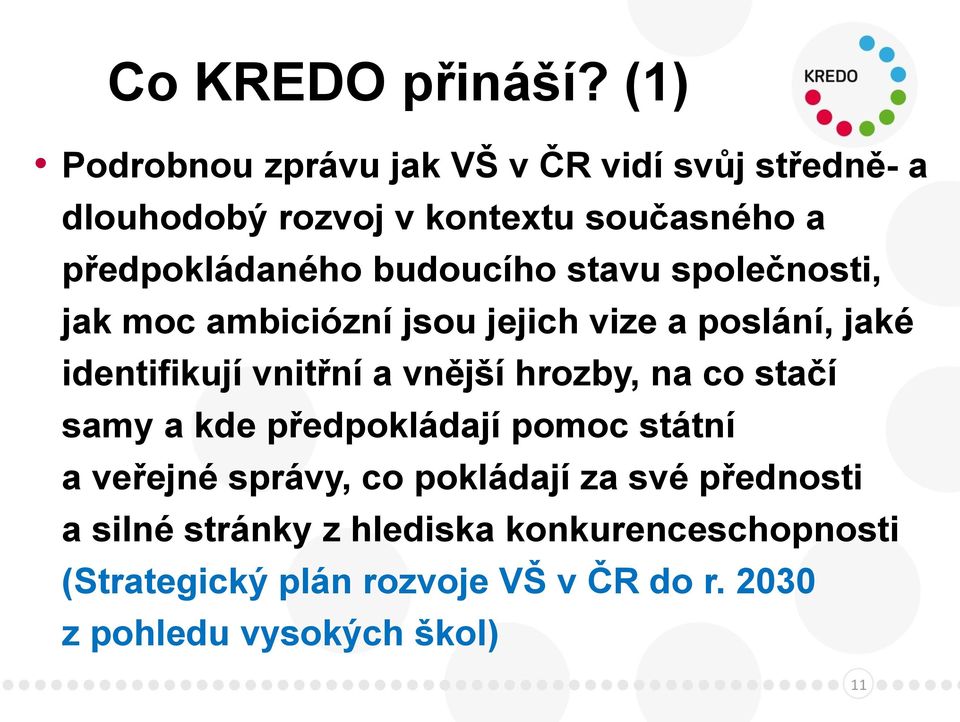 Co KREDO přináší? (1)

KREDO

• Podrobnou zprávu jak VŠ v ČR vidí svůj středně- a dlouhodobý rozvoj v kontextu současného a předpokládaného budoucího stavu společnosti, jak moc ambiciózní jsou jejich vize a poslání, jaké identifikují vnitřní a vnější hrozby, na co stačí samy a kde předpokládají pomoc státní a veřejné správy, co pokládají za své přednosti a silné stránky z hlediska konkurenceschopnosti (Strategický plán rozvoje VŠ v ČR do r. 2030 z pohledu vysokých škol)

11